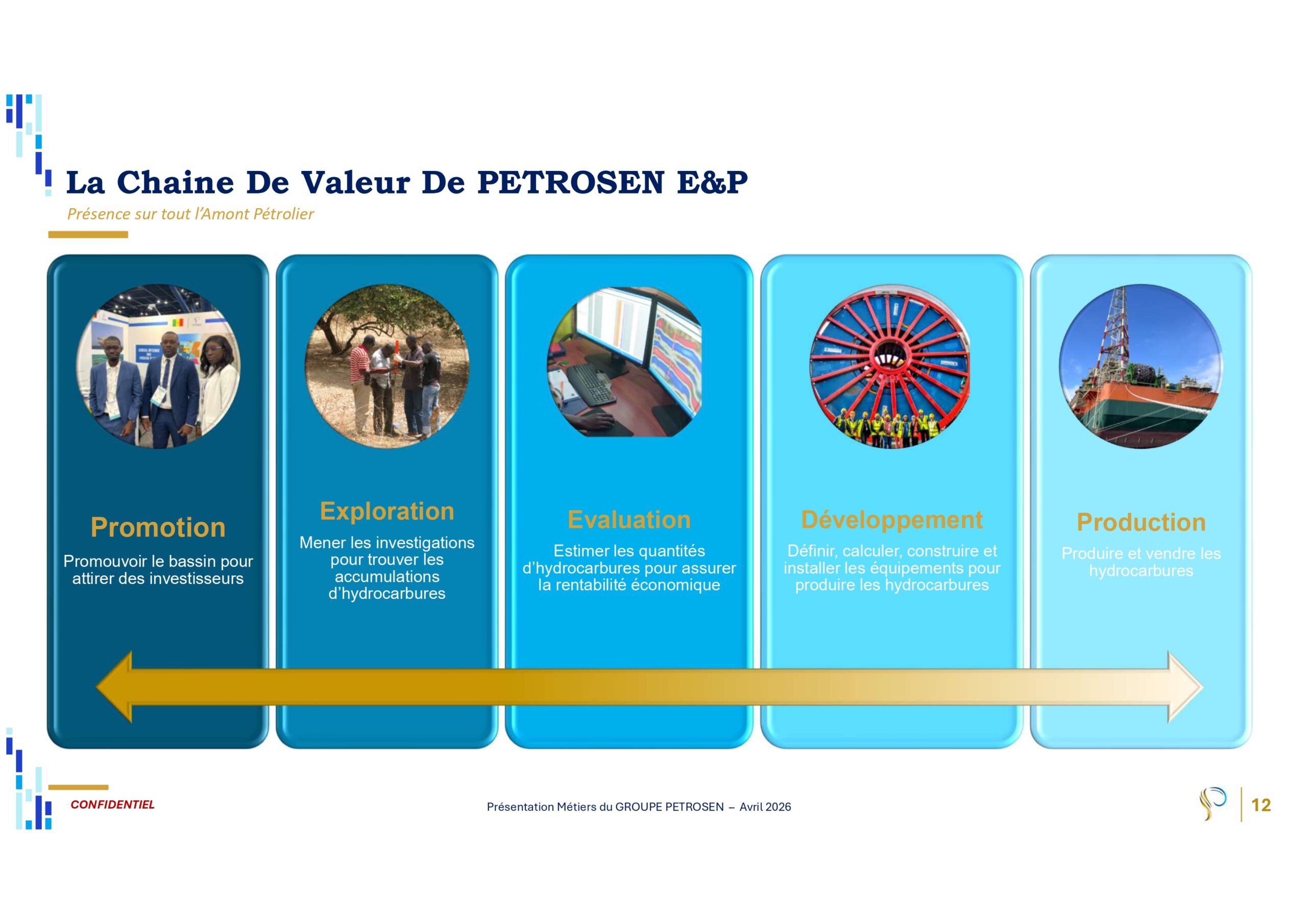 La Chaine De Valeur De PETROSEN E&P

Présence sur tout l'Amont Pétrolier

Promotion

Promouvoir le bassin pour attirer des investisseurs

Exploration

Mener les investigations pour trouver les accumulations d'hydrocarbures

Evaluation

Estimer les quantités d'hydrocarbures pour assurer la rentabilité économique

Développement

Définir, calculer, construire et installer les équipements pour produire les hydrocarbures

Production

Produire et vendre les hydrocarbures

CONFIDENTIEL

Présentation Métiers du GROUPE PETROSEN – Avril 2026

12